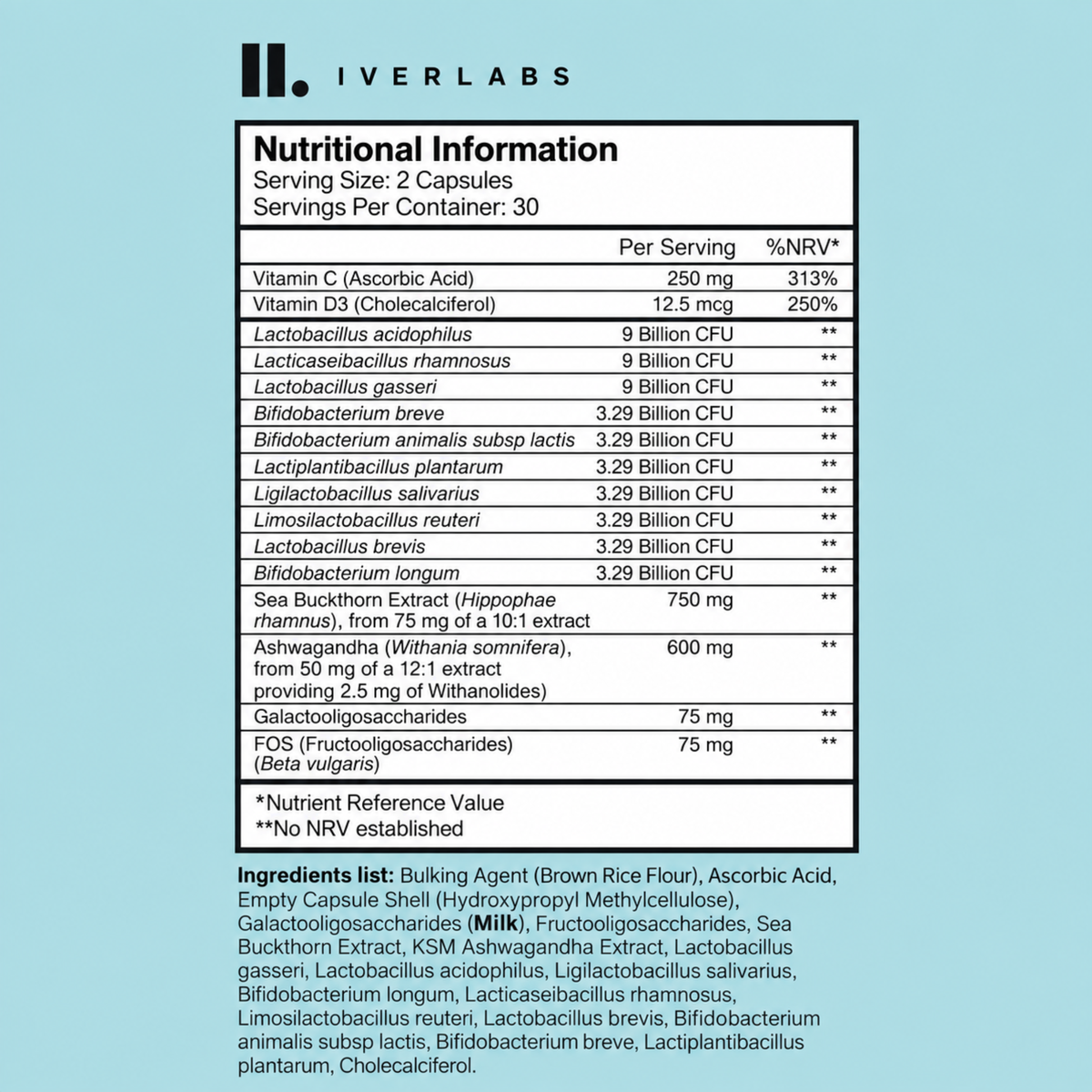 IVERLABS

Nutritional Information
Serving Size: 2 Capsules
Servings Per Container: 30

|  | Per Serving | %NRV* |
|---|---|---|
| Vitamin C (Ascorbic Acid) | 250 mg | 313% |
| Vitamin D3 (Cholecalciferol) | 12.5 mcg | 250% |
| Lactobacillus acidophilus | 9 Billion CFU | ** |
| Lacticaseibacillus rhamnosus | 9 Billion CFU | ** |
| Lactobacillus gasseri | 9 Billion CFU | ** |
| Bifidobacterium breve | 3.29 Billion CFU | ** |
| Bifidobacterium animalis subsp lactis | 3.29 Billion CFU | ** |
| Lactiplantibacillus plantarum | 3.29 Billion CFU | ** |
| Ligilactobacillus salivarius | 3.29 Billion CFU | ** |
| Limosilactobacillus reuteri | 3.29 Billion CFU | ** |
| Lactobacillus brevis | 3.29 Billion CFU | ** |
| Bifidobacterium longum | 3.29 Billion CFU | ** |
| Sea Buckthorn Extract (Hippophae rhamnus), from 75 mg of a 10:1 extract | 750 mg | ** |
| Ashwagandha (Withania somnifera), from 50 mg of a 12:1 extract providing 2.5 mg of Withanolides) | 600 mg | ** |
| Galactooligosaccharides | 75 mg | ** |
| FOS (Fructooligosaccharides) (Beta vulgaris) | 75 mg | ** |

*Nutrient Reference Value
**No NRV established

Ingredients list: Bulking Agent (Brown Rice Flour), Ascorbic Acid, Empty Capsule Shell (Hydroxypropyl Methylcellulose), Galactooligosaccharides (Milk), Fructooligosaccharides, Sea Buckthorn Extract, KSM Ashwagandha Extract, Lactobacillus gasseri, Lactobacillus acidophilus, Ligilactobacillus salivarius, Bifidobacterium longum, Lacticaseibacillus rhamnosus, Limosilactobacillus reuteri, Lactobacillus brevis, Bifidobacterium animalis subsp lactis, Bifidobacterium breve, Lactiplantibacillus plantarum, Cholecalciferol.